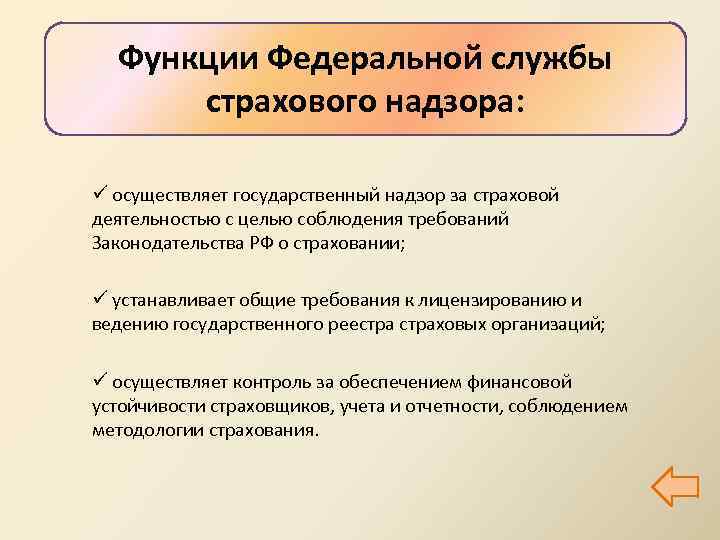 Функции Федеральной службы страхового надзора:

✓ осуществляет государственный надзор за страховой деятельностью с целью соблюдения требований Законодательства РФ о страховании;

✓ устанавливает общие требования к лицензированию и ведению государственного реестра страховых организаций;

✓ осуществляет контроль за обеспечением финансовой устойчивости страховщиков, учета и отчетности, соблюдением методологии страхования.